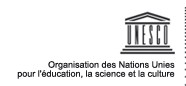 UNESCO

Organisation des Nations Unies pour l'éducation, la science et la culture